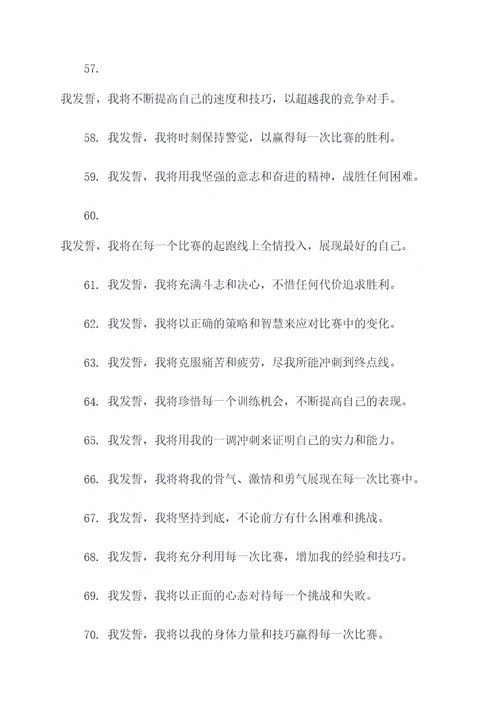 57.

我发誓，我将不断提高自己的速度和技巧，以超越我的竞争对手。

58. 我发誓，我将时刻保持警觉，以赢得每一次比赛的胜利。

59. 我发誓，我将用我坚强的意志和奋进的精神，战胜任何困难。

60.

我发誓，我将在每一个比赛的起跑线上全情投入，展现最好的自己。

61. 我发誓，我将充满斗志和决心，不惜任何代价追求胜利。

62. 我发誓，我将以正确的策略和智慧来应对比赛中的变化。

63. 我发誓，我将克服痛苦和疲劳，尽我所能冲刺到终点线。

64. 我发誓，我将珍惜每一个训练机会，不断提高自己的表现。

65. 我发誓，我将用我的一调冲刺来证明自己的实力和能力。

66. 我发誓，我将将我的骨气、激情和勇气展现在每一次比赛中。

67. 我发誓，我将坚持到底，不论前方有什么困难和挑战。

68. 我发誓，我将充分利用每一次比赛，增加我的经验和技巧。

69. 我发誓，我将以正面的心态对待每一个挑战和失败。

70. 我发誓，我将以我的身体力量和技巧赢得每一次比赛。